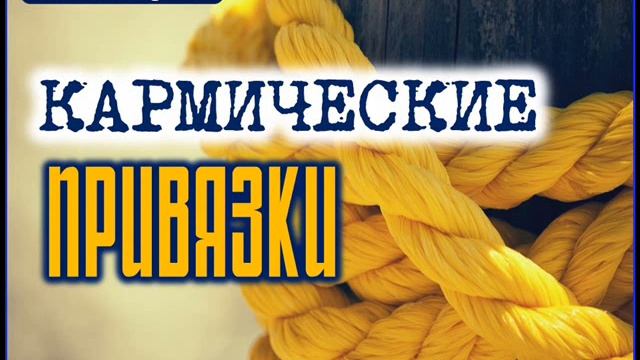 КАРМИЧЕСКИЕ
ПРИВЯЗКИ